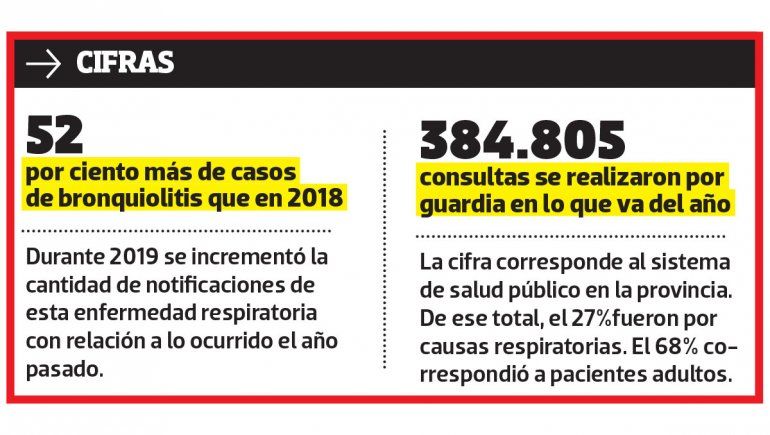 → CIFRAS

52
por ciento más de casos de bronquiolitis que en 2018

Durante 2019 se incrementó la cantidad de notificaciones de esta enfermedad respiratoria con relación a lo ocurrido el año pasado.

384.805
consultas se realizaron por guardia en lo que va del año

La cifra corresponde al sistema de salud público en la provincia. De ese total, el 27%fueron por causas respiratorias. El 68% correspondió a pacientes adultos.